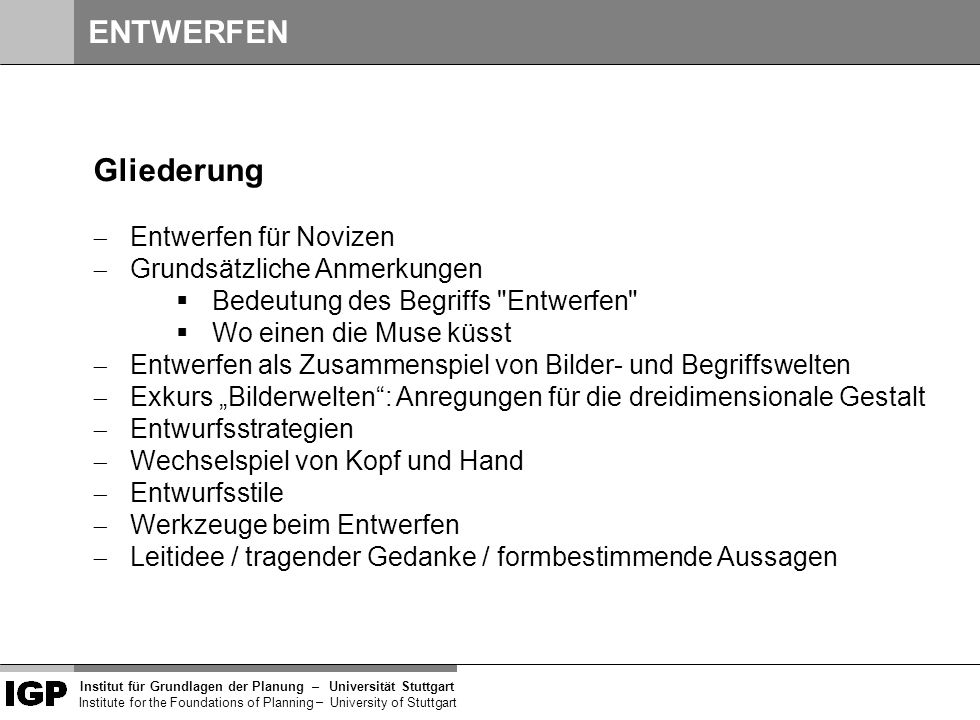 ENTWERFEN

Gliederung

– Entwerfen für Novizen
– Grundsätzliche Anmerkungen
  ▪ Bedeutung des Begriffs "Entwerfen"
  ▪ Wo einen die Muse küsst
– Entwerfen als Zusammenspiel von Bilder- und Begriffswelten
– Exkurs „Bilderwelten“: Anregungen für die dreidimensionale Gestalt
– Entwurfsstrategien
– Wechselspiel von Kopf und Hand
– Entwurfsstile
– Werkzeuge beim Entwerfen
– Leitidee / tragender Gedanke / formbestimmende Aussagen

IGP Institut für Grundlagen der Planung – Universität Stuttgart
Institute for the Foundations of Planning – University of Stuttgart